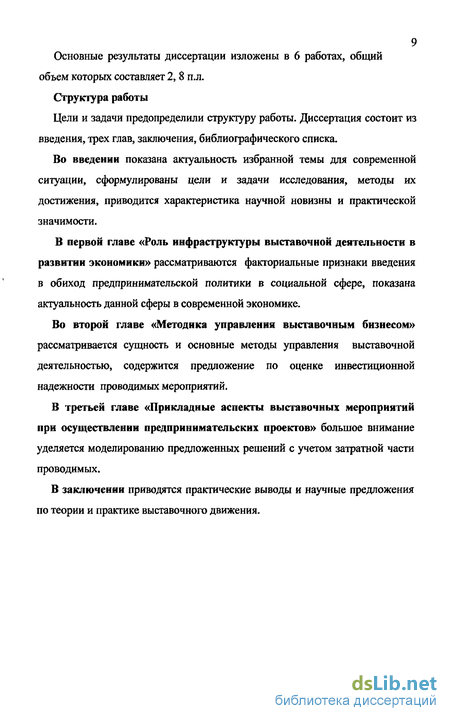 9

Основные результаты диссертации изложены в 6 работах, общий объем которых составляет 2, 8 п.л.

Структура работы

Цели и задачи предопределили структуру работы. Диссертация состоит из введения, трех глав, заключения, библиографического списка.

Во введении показана актуальность избранной темы для современной ситуации, сформулированы цели и задачи исследования, методы их достижения, приводится характеристика научной новизны и практической значимости.

В первой главе «Роль инфраструктуры выставочной деятельности в развитии экономики» рассматриваются факториальные признаки введения в обиход предпринимательской политики в социальной сфере, показана актуальность данной сферы в современной экономике.

Во второй главе «Методика управления выставочным бизнесом» рассматривается сущность и основные методы управления выставочной деятельностью, содержится предложение по оценке инвестиционной надежности проводимых мероприятий.

В третьей главе «Прикладные аспекты выставочных мероприятий при осуществлении предпринимательских проектов» большое внимание уделяется моделированию предложенных решений с учетом затратной части проводимых.

В заключении приводятся практические выводы и научные предложения по теории и практике выставочного движения.

dsLib.net
библиотека диссертаций